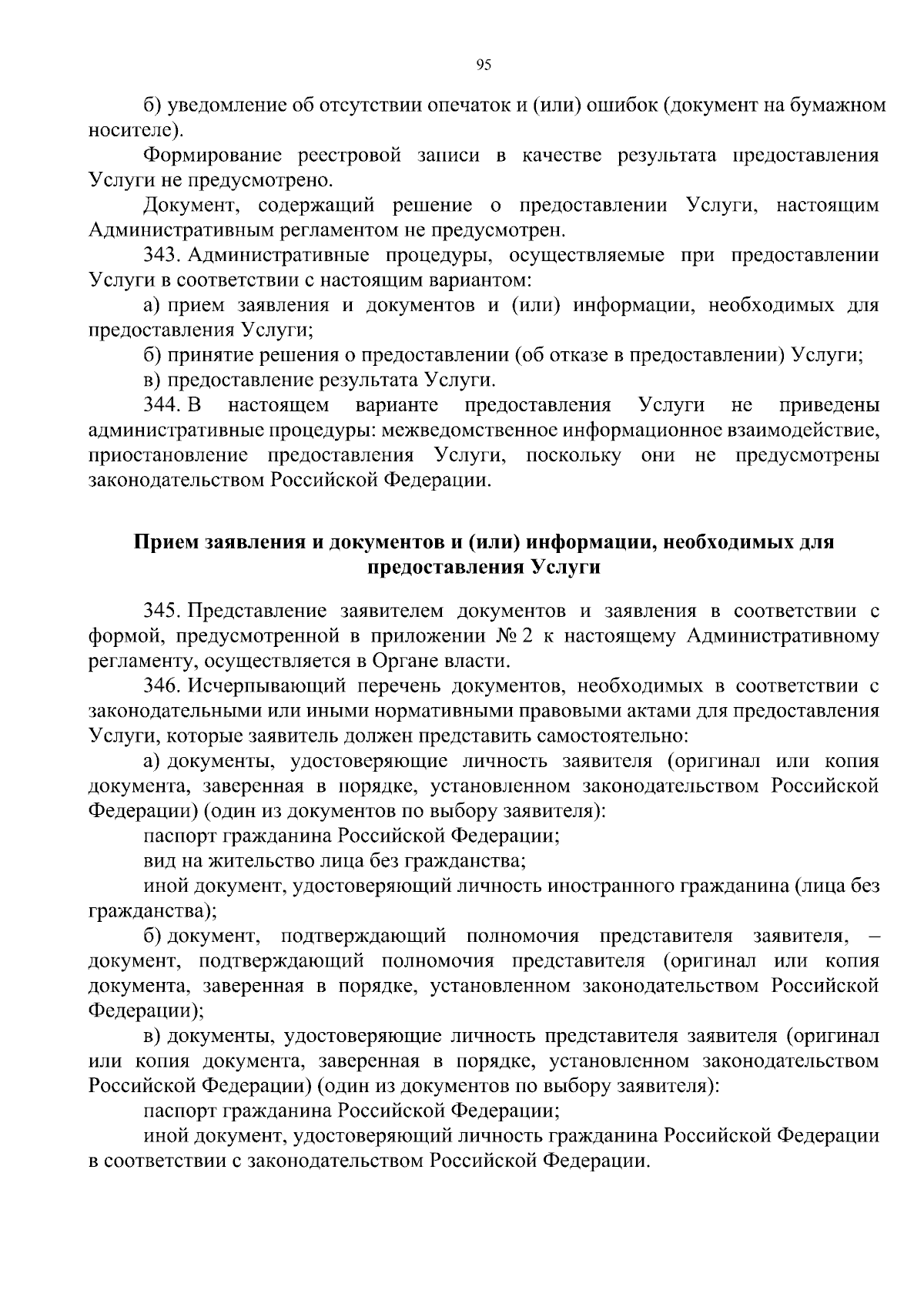 95

б) уведомление об отсутствии опечаток и (или) ошибок (документ на бумажном носителе).

Формирование реестровой записи в качестве результата предоставления Услуги не предусмотрено.

Документ, содержащий решение о предоставлении Услуги, настоящим Административным регламентом не предусмотрен.

343. Административные процедуры, осуществляемые при предоставлении Услуги в соответствии с настоящим вариантом:

а) прием заявления и документов и (или) информации, необходимых для предоставления Услуги;

б) принятие решения о предоставлении (об отказе в предоставлении) Услуги;

в) предоставление результата Услуги.

344. В настоящем варианте предоставления Услуги не приведены административные процедуры: межведомственное информационное взаимодействие, приостановление предоставления Услуги, поскольку они не предусмотрены законодательством Российской Федерации.

Прием заявления и документов и (или) информации, необходимых для предоставления Услуги

345. Представление заявителем документов и заявления в соответствии с формой, предусмотренной в приложении № 2 к настоящему Административному регламенту, осуществляется в Органе власти.

346. Исчерпывающий перечень документов, необходимых в соответствии с законодательными или иными нормативными правовыми актами для предоставления Услуги, которые заявитель должен представить самостоятельно:

а) документы, удостоверяющие личность заявителя (оригинал или копия документа, заверенная в порядке, установленном законодательством Российской Федерации) (один из документов по выбору заявителя):

паспорт гражданина Российской Федерации;

вид на жительство лица без гражданства;

иной документ, удостоверяющий личность иностранного гражданина (лица без гражданства);

б) документ, подтверждающий полномочия представителя заявителя, – документ, подтверждающий полномочия представителя (оригинал или копия документа, заверенная в порядке, установленном законодательством Российской Федерации);

в) документы, удостоверяющие личность представителя заявителя (оригинал или копия документа, заверенная в порядке, установленном законодательством Российской Федерации) (один из документов по выбору заявителя):

паспорт гражданина Российской Федерации;

иной документ, удостоверяющий личность гражданина Российской Федерации в соответствии с законодательством Российской Федерации.